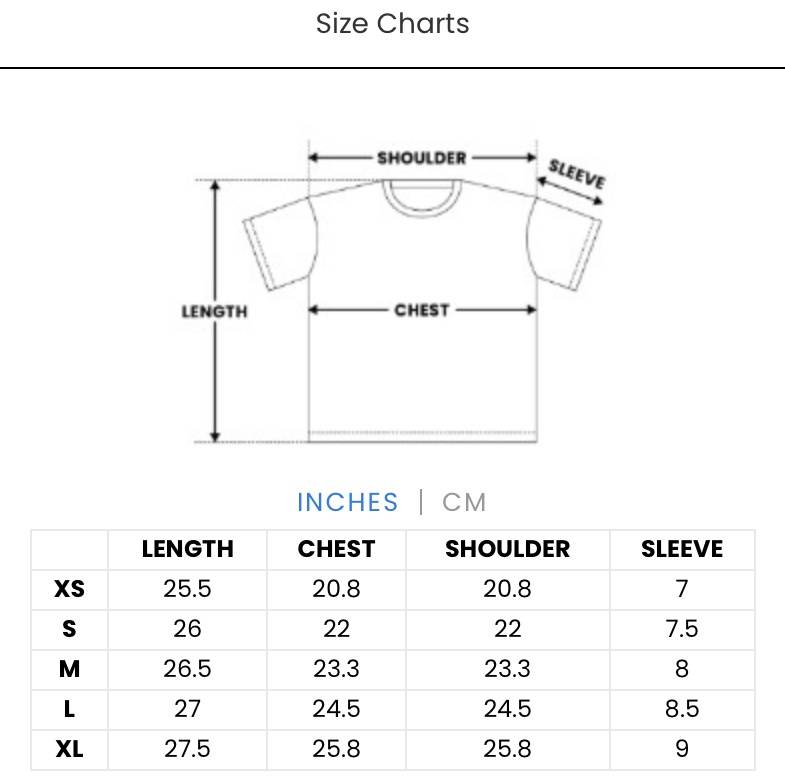 Size Charts

SHOULDER
SLEEVE
LENGTH
CHEST

INCHES | CM

| | LENGTH | CHEST | SHOULDER | SLEEVE |
|---|---|---|---|---|
| XS | 25.5 | 20.8 | 20.8 | 7 |
| S | 26 | 22 | 22 | 7.5 |
| M | 26.5 | 23.3 | 23.3 | 8 |
| L | 27 | 24.5 | 24.5 | 8.5 |
| XL | 27.5 | 25.8 | 25.8 | 9 |